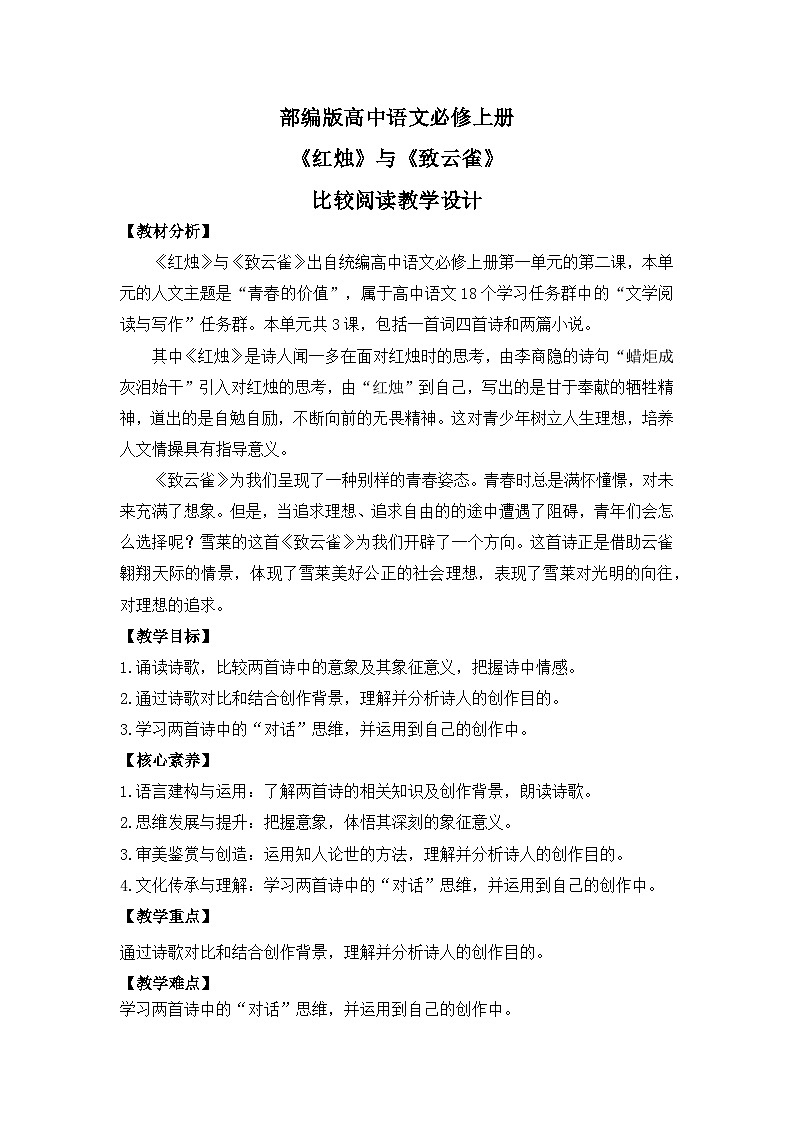 部编版高中语文必修上册

《红烛》与《致云雀》

比较阅读教学设计

【教材分析】

《红烛》与《致云雀》出自统编高中语文必修上册第一单元的第二课，本单元的人文主题是“青春的价值”，属于高中语文18个学习任务群中的“文学阅读与写作”任务群。本单元共3课，包括一首词四首诗和两篇小说。

其中《红烛》是诗人闻一多在面对红烛时的思考，由李商隐的诗句“蜡炬成灰泪始干”引入对红烛的思考，由“红烛”到自己，写出的是甘于奉献的牺牲精神，道出的是自勉自励，不断向前的无畏精神。这对青少年树立人生理想，培养人文情操具有指导意义。

《致云雀》为我们呈现了一种别样的青春姿态。青春时总是满怀憧憬，对未来充满了想象。但是，当追求理想、追求自由的的途中遭遇了阻碍，青年们会怎么选择呢？雪莱的这首《致云雀》为我们开辟了一个方向。这首诗正是借助云雀翱翔天际的情景，体现了雪莱美好公正的社会理想，表现了雪莱对光明的向往，对理想的追求。

【教学目标】

1.诵读诗歌，比较两首诗中的意象及其象征意义，把握诗中情感。

2.通过诗歌对比和结合创作背景，理解并分析诗人的创作目的。

3.学习两首诗中的“对话”思维，并运用到自己的创作中。

【核心素养】

1.语言建构与运用：了解两首诗的相关知识及创作背景，朗读诗歌。

2.思维发展与提升：把握意象，体悟其深刻的象征意义。

3.审美鉴赏与创造：运用知人论世的方法，理解并分析诗人的创作目的。

4.文化传承与理解：学习两首诗中的“对话”思维，并运用到自己的创作中。

【教学重点】

通过诗歌对比和结合创作背景，理解并分析诗人的创作目的。

【教学难点】

学习两首诗中的“对话”思维，并运用到自己的创作中。